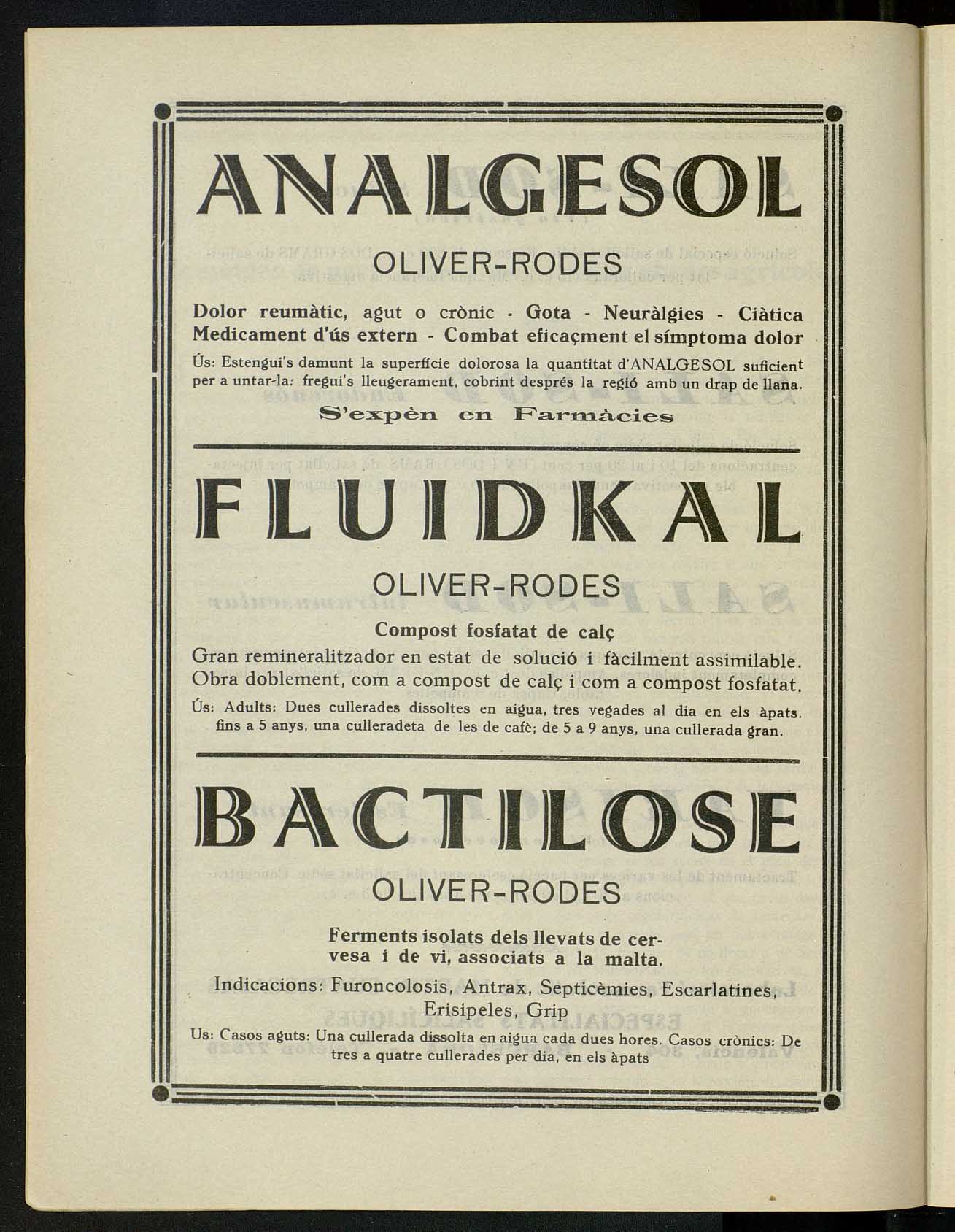 ANALGESOL

OLIVER-RODES

Dolor reumàtic, agut o crònic - Gota - Neuràlgies - Ciàtica
Medicament d'ús extern - Combat eficaçment el símptoma dolor

Ús: Estengui's damunt la superfície dolorosa la quantitat d'ANALGESOL suficient per a untar-la: fregui's lleugerament, cobrint després la regió amb un drap de llana.

S'expèn en Farmàcies

FLUIDKAL

OLIVER-RODES

Compost fosfatat de calç

Gran remineralitzador en estat de solució i fàcilment assimilable. Obra doblement, com a compost de calç i com a compost fosfatat.

Ús: Adults: Dues cullerades dissoltes en aigua, tres vegades al dia en els àpats. fins a 5 anys, una culleradeta de les de cafè; de 5 a 9 anys, una cullerada gran.

BACTILOSE

OLIVER-RODES

Ferments isolats dels llevats de cervesa i de vi, associats a la malta.

Indicacions: Furoncolosis, Antrax, Septicèmies, Escarlatines, Erisipeles, Grip

Us: Casos aguts: Una cullerada dissolta en aigua cada dues hores. Casos crònics: De tres a quatre cullerades per dia, en els àpats